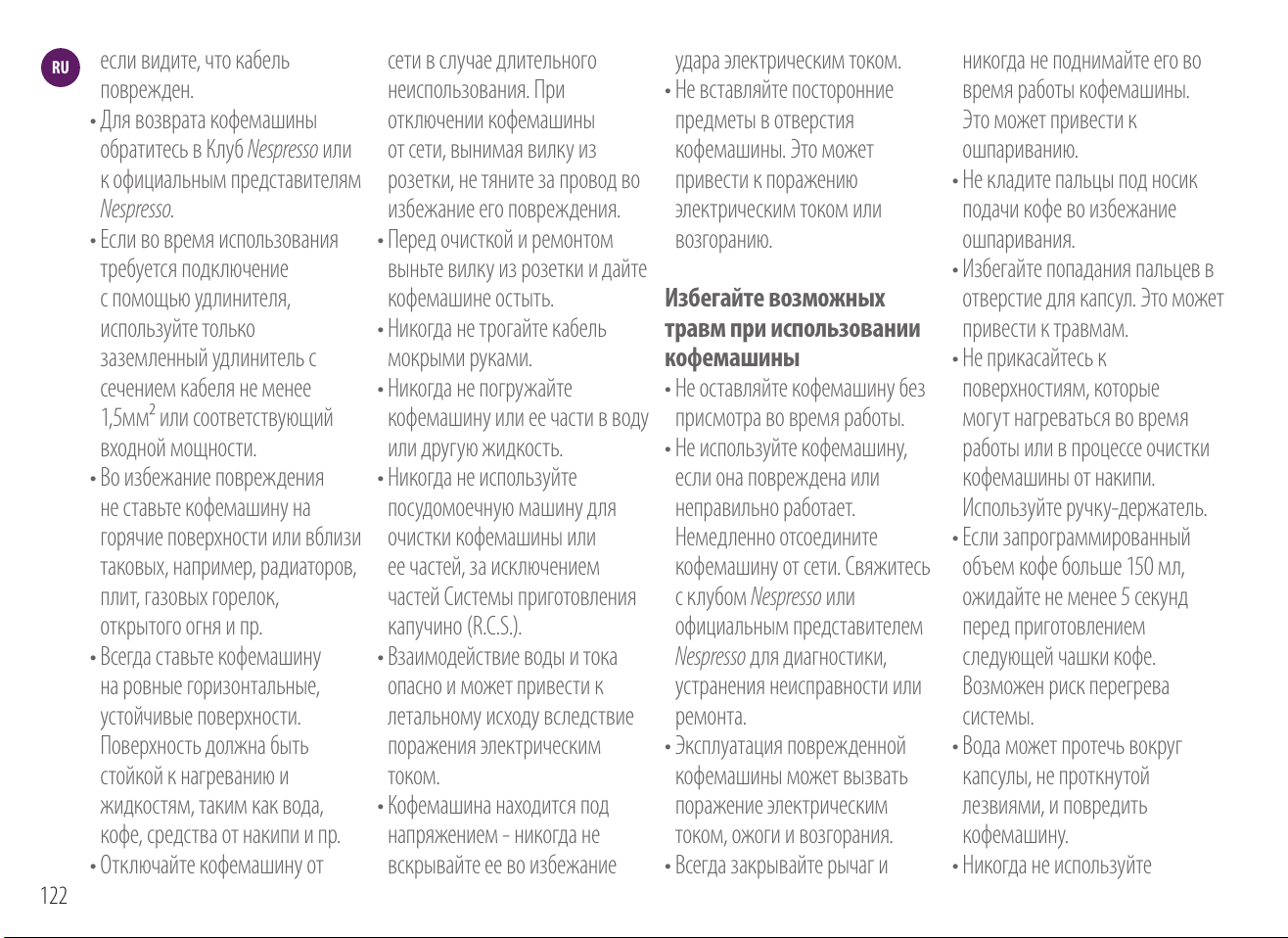 RU

если видите, что кабель поврежден.

• Для возврата кофемашины обратитесь в Клуб Nespresso или к официальным представителям Nespresso.

• Если во время использования требуется подключение с помощью удлинителя, используйте только заземленный удлинитель с сечением кабеля не менее 1,5мм$^{2}$ или соответствующий входной мощности.

• Во избежание повреждения не ставьте кофемашину на горячие поверхности или вблизи таковых, например, радиаторов, плит, газовых горелок, открытого огня и пр.

• Всегда ставьте кофемашину на ровные горизонтальные, устойчивые поверхности. Поверхность должна быть стойкой к нагреванию и жидкостям, таким как вода, кофе, средства от накипи и пр.

• Отключайте кофемашину от сети в случае длительного неиспользования. При отключении кофемашины от сети, вынимая вилку из розетки, не тяните за провод во избежание его повреждения.

• Перед очисткой и ремонтом выньте вилку из розетки и дайте кофемашине остыть.

• Никогда не трогайте кабель мокрыми руками.

• Никогда не погружайте кофемашину или ее части в воду или другую жидкость.

• Никогда не используйте посудомоечную машину для очистки кофемашины или ее частей, за исключением частей Системы приготовления капучино (R.C.S.).

• Взаимодействие воды и тока опасно и может привести к летальному исходу вследствие поражения электрическим током.

• Кофемашина находится под напряжением - никогда не вскрывайте ее во избежание удара электрическим током.

• Не вставляйте посторонние предметы в отверстия кофемашины. Это может привести к поражению электрическим током или возгоранию.

Избегайте возможных травм при использовании кофемашины

• Не оставляйте кофемашину без присмотра во время работы.

• Не используйте кофемашину, если она повреждена или неправильно работает. Немедленно отсоедините кофемашину от сети. Свяжитесь с клубом Nespresso или официальным представителем Nespresso для диагностики, устранения неисправности или ремонта.

• Эксплуатация поврежденной кофемашины может вызвать поражение электрическим током, ожоги и возгорания.

• Всегда закрывайте рычаг и никогда не поднимайте его во время работы кофемашины. Это может привести к ошпариванию.

• Не кладите пальцы под носик подачи кофе во избежание ошпаривания.

• Избегайте попадания пальцев в отверстие для капсул. Это может привести к травмам.

• Не прикасайтесь к поверхностиям, которые могут нагреваться во время работы или в процессе очистки кофемашины от накипи. Используйте ручку-держатель.

• Если запрограммированный объем кофе больше 150 мл, ожидайте не менее 5 секунд перед приготовлением следующей чашки кофе. Возможен риск перегрева системы.

• Вода может протечь вокруг капсулы, не проткнутой лезвиями, и повредить кофемашину.

• Никогда не используйте

122